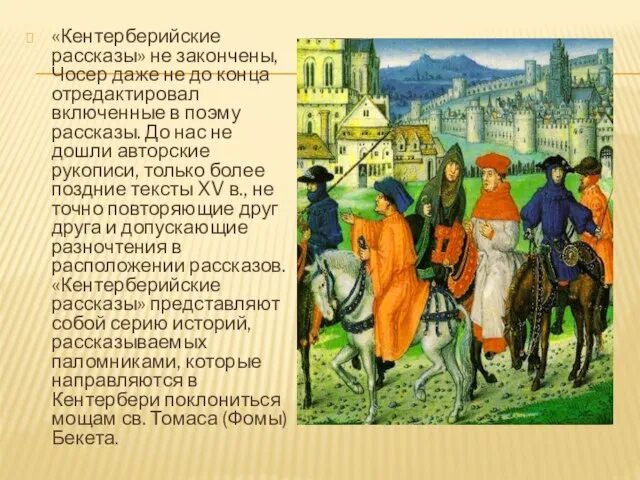 «Кентерберийские рассказы» не закончены, Чосер даже не до конца отредактировал включенные в поэму рассказы. До нас не дошли авторские рукописи, только более поздние тексты XV в., не точно повторяющие друг друга и допускающие разночтения в расположении рассказов. «Кентерберийские рассказы» представляют собой серию историй, рассказываемых паломниками, которые направляются в Кентербери поклониться мощам св. Томаса (Фомы) Бекета.